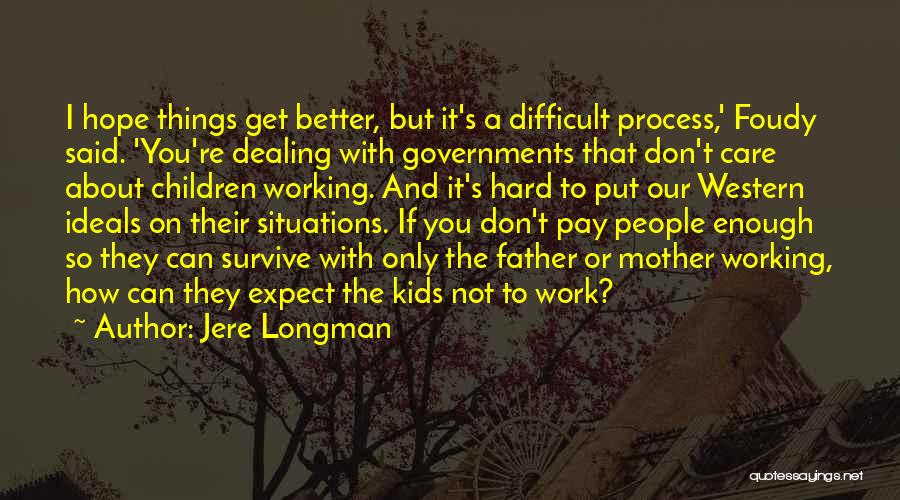 I hope things get better, but it's a difficult process,' Foudy said. 'You're dealing with governments that don't care about children working. And it's hard to put our Western ideals on their situations. If you don't pay people enough so they can survive with only the father or mother working, how can they expect the kids not to work?

~ Author: Jere Longman

quotessayings.net